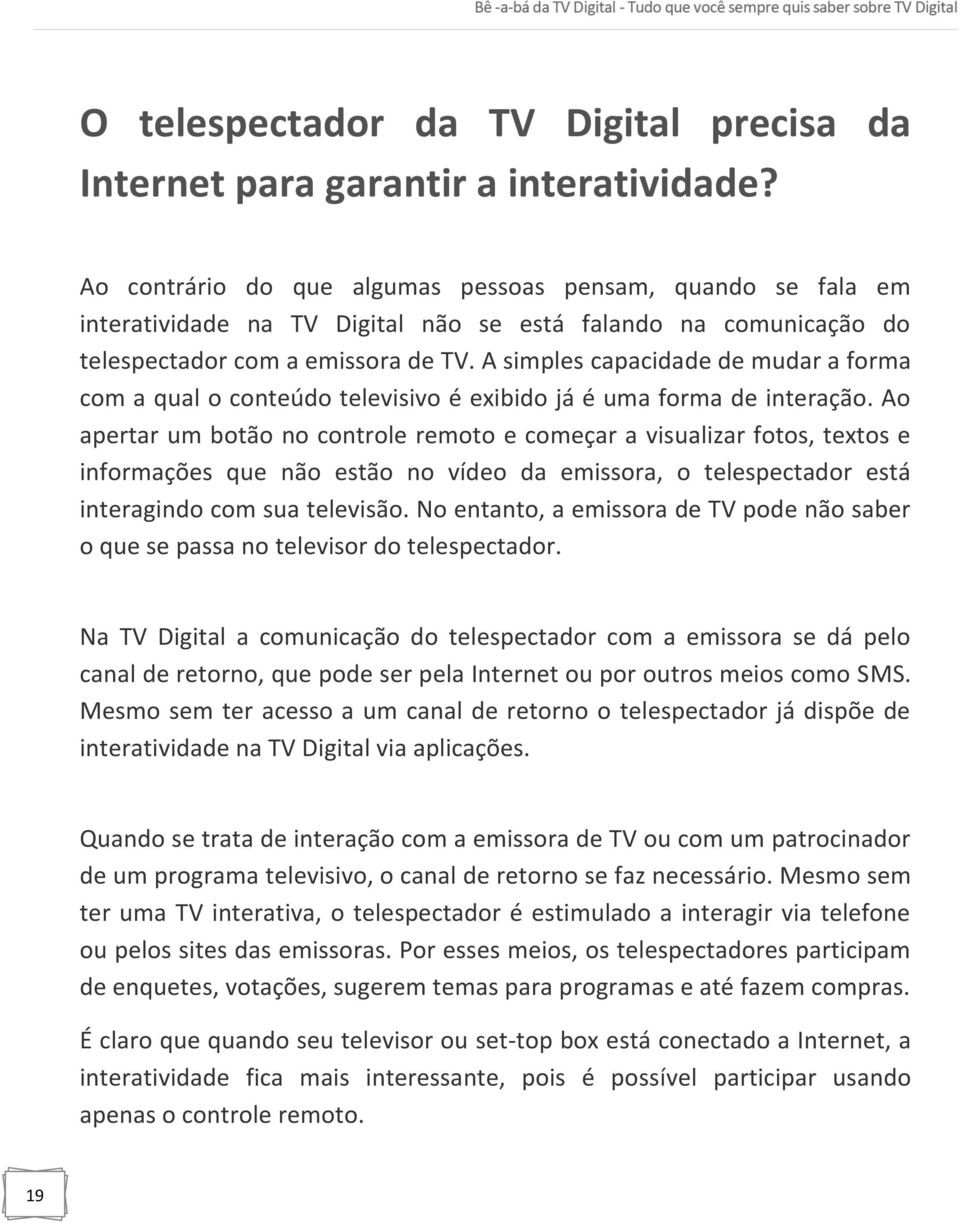 Bê -a-bá da TV Digital - Tudo que você sempre quis saber sobre TV Digital

O telespectador da TV Digital precisa da Internet para garantir a interatividade?

Ao contrário do que algumas pessoas pensam, quando se fala em interatividade na TV Digital não se está falando na comunicação do telespectador com a emissora de TV. A simples capacidade de mudar a forma com a qual o conteúdo televisivo é exibido já é uma forma de interação. Ao apertar um botão no controle remoto e começar a visualizar fotos, textos e informações que não estão no vídeo da emissora, o telespectador está interagindo com sua televisão. No entanto, a emissora de TV pode não saber o que se passa no televisor do telespectador.

Na TV Digital a comunicação do telespectador com a emissora se dá pelo canal de retorno, que pode ser pela Internet ou por outros meios como SMS. Mesmo sem ter acesso a um canal de retorno o telespectador já dispõe de interatividade na TV Digital via aplicações.

Quando se trata de interação com a emissora de TV ou com um patrocinador de um programa televisivo, o canal de retorno se faz necessário. Mesmo sem ter uma TV interativa, o telespectador é estimulado a interagir via telefone ou pelos sites das emissoras. Por esses meios, os telespectadores participam de enquetes, votações, sugerem temas para programas e até fazem compras.

É claro que quando seu televisor ou set-top box está conectado a Internet, a interatividade fica mais interessante, pois é possível participar usando apenas o controle remoto.

19